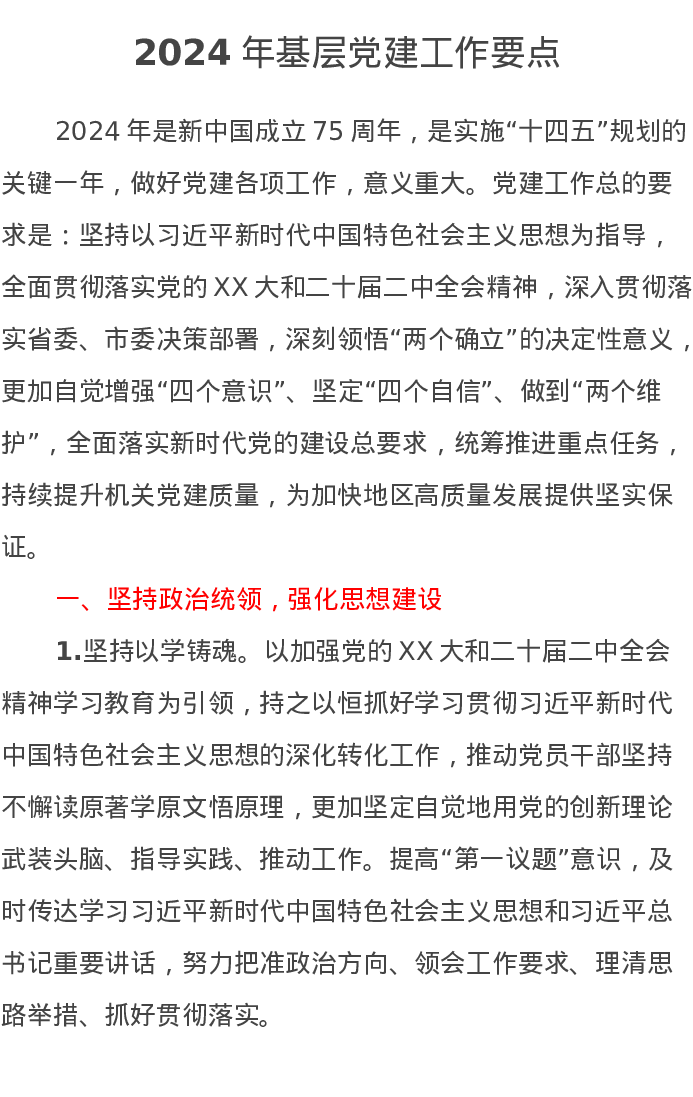 2024 年基层党建工作要点

2024 年是新中国成立 75 周年，是实施“十四五”规划的关键一年，做好党建各项工作，意义重大。党建工作总的要求是：坚持以习近平新时代中国特色社会主义思想为指导，全面贯彻落实党的 XX 大和二十届二中全会精神，深入贯彻落实省委、市委决策部署，深刻领悟“两个确立”的决定性意义，更加自觉增强“四个意识”、坚定“四个自信”、做到“两个维护”，全面落实新时代党的建设总要求，统筹推进重点任务，持续提升机关党建质量，为加快地区高质量发展提供坚实保证。

一、坚持政治统领，强化思想建设

1.坚持以学铸魂。以加强党的 XX 大和二十届二中全会精神学习教育为引领，持之以恒抓好学习贯彻习近平新时代中国特色社会主义思想的深化转化工作，推动党员干部坚持不懈读原著学原文悟原理，更加坚定自觉地用党的创新理论武装头脑、指导实践、推动工作。提高“第一议题”意识，及时传达学习习近平新时代中国特色社会主义思想和习近平总书记重要讲话，努力把准政治方向、领会工作要求、理清思路举措、抓好贯彻落实。